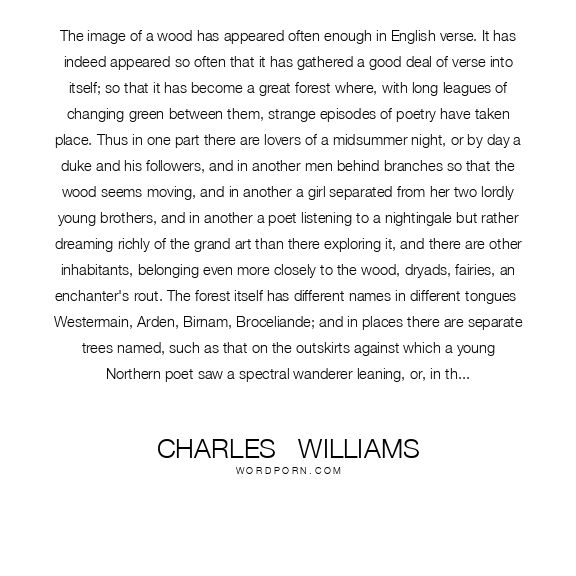 The image of a wood has appeared often enough in English verse. It has indeed appeared so often that it has gathered a good deal of verse into itself; so that it has become a great forest where, with long leagues of changing green between them, strange episodes of poetry have taken place. Thus in one part there are lovers of a midsummer night, or by day a duke and his followers, and in another men behind branches so that the wood seems moving, and in another a girl separated from her two lordly young brothers, and in another a poet listening to a nightingale but rather dreaming richly of the grand art than there exploring it, and there are other inhabitants, belonging even more closely to the wood, dryads, fairies, an enchanter's rout. The forest itself has different names in different tongues Westermain, Arden, Birnam, Broceliande; and in places there are separate trees named, such as that on the outskirts against which a young Northern poet saw a spectral wanderer leaning, or, in th...

CHARLES WILLIAMS
WORDPORN.COM